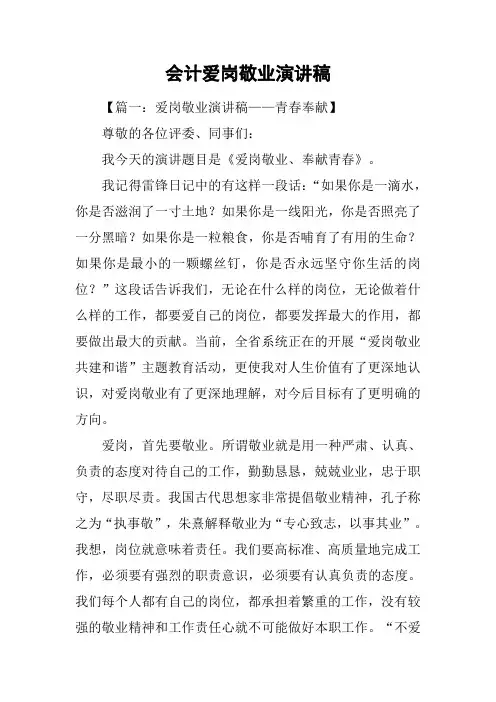 会计爱岗敬业演讲稿

【篇一：爱岗敬业演讲稿——青春奉献】

尊敬的各位评委、同事们：

我今天的演讲题目是《爱岗敬业、奉献青春》。

我记得雷锋日记中的有这样一段话：“如果你是一滴水，你是否滋润了一寸土地？如果你是一线阳光，你是否照亮了一分黑暗？如果你是一粒粮食，你是否哺育了有用的生命？如果你是最小的一颗螺丝钉，你是否永远坚守你生活的岗位？”这段话告诉我们，无论在什么样的岗位，无论做着什么样的工作，都要爱自己的岗位，都要发挥最大的作用，都要做出最大的贡献。当前，全省系统正在的开展“爱岗敬业共建和谐”主题教育活动，更使我对人生价值有了更深地认识，对爱岗敬业有了更深地理解，对今后目标有了更明确的方向。

爱岗，首先要敬业。所谓敬业就是用一种严肃、认真、负责的态度对待自己的工作，勤勤恳恳，兢兢业业，忠于职守，尽职尽责。我国古代思想家非常提倡敬业精神，孔子称之为“执事敬”，朱熹解释敬业为“专心致志，以事其业”。我想，岗位就意味着责任。我们要高标准、高质量地完成工作，必须要有强烈的职责意识，必须要有认真负责的态度。我们每个人都有自己的岗位，都承担着繁重的工作，没有较强的敬业精神和工作责任心就不可能做好本职工作。“不爱